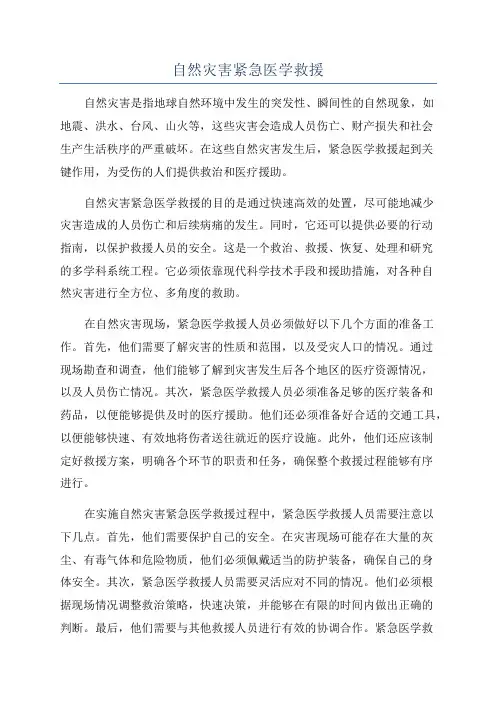 自然灾害紧急医学救援

自然灾害是指地球自然环境中发生的突发性、瞬间性的自然现象，如地震、洪水、台风、山火等，这些灾害会造成人员伤亡、财产损失和社会生产生活秩序的严重破坏。在这些自然灾害发生后，紧急医学救援起到关键作用，为受伤的人们提供救治和医疗援助。

自然灾害紧急医学救援的目的是通过快速高效的处置，尽可能地减少灾害造成的人员伤亡和后续病痛的发生。同时，它还可以提供必要的行动指南，以保护救援人员的安全。这是一个救治、救援、恢复、处理和研究的多学科系统工程。它必须依靠现代科学技术手段和援助措施，对各种自然灾害进行全方位、多角度的救助。

在自然灾害现场，紧急医学救援人员必须做好以下几个方面的准备工作。首先，他们需要了解灾害的性质和范围，以及受灾人口的情况。通过现场勘查和调查，他们能够了解到灾害发生后各个地区的医疗资源情况，以及人员伤亡情况。其次，紧急医学救援人员必须准备足够的医疗装备和药品，以便能够提供及时的医疗援助。他们还必须准备好合适的交通工具，以便能够快速、有效地将伤者送往就近的医疗设施。此外，他们还应该制定好救援方案，明确各个环节的职责和任务，确保整个救援过程能够有序进行。

在实施自然灾害紧急医学救援过程中，紧急医学救援人员需要注意以下几点。首先，他们需要保护自己的安全。在灾害现场可能存在大量的灰尘、有毒气体和危险物质，他们必须佩戴适当的防护装备，确保自己的身体安全。其次，紧急医学救援人员需要灵活应对不同的情况。他们必须根据现场情况调整救治策略，快速决策，并能够在有限的时间内做出正确的判断。最后，他们需要与其他救援人员进行有效的协调合作。紧急医学救